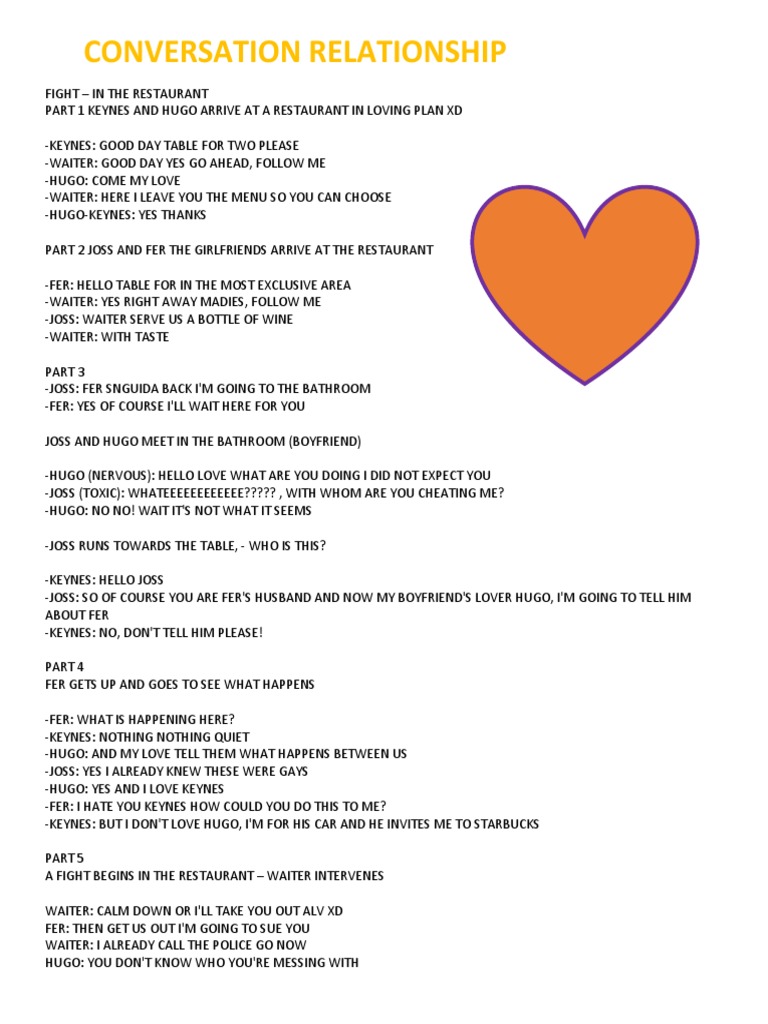 CONVERSATION RELATIONSHIP

FIGHT – IN THE RESTAURANT
PART 1 KEYNES AND HUGO ARRIVE AT A RESTAURANT IN LOVING PLAN XD

-KEYNES: GOOD DAY TABLE FOR TWO PLEASE
-WAITER: GOOD DAY YES GO AHEAD, FOLLOW ME
-HUGO: COME MY LOVE
-WAITER: HERE I LEAVE YOU THE MENU SO YOU CAN CHOOSE
-HUGO-KEYNES: YES THANKS

PART 2 JOSS AND FER THE GIRLFRIENDS ARRIVE AT THE RESTAURANT

-FER: HELLO TABLE FOR IN THE MOST EXCLUSIVE AREA
-WAITER: YES RIGHT AWAY MADIES, FOLLOW ME
-JOSS: WAITER SERVE US A BOTTLE OF WINE
-WAITER: WITH TASTE

PART 3
-JOSS: FER SNGUIDA BACK I'M GOING TO THE BATHROOM
-FER: YES OF COURSE I'LL WAIT HERE FOR YOU

JOSS AND HUGO MEET IN THE BATHROOM (BOYFRIEND)

-HUGO (NERVOUS): HELLO LOVE WHAT ARE YOU DOING I DID NOT EXPECT YOU
-JOSS (TOXIC): WHATEEEEEEEEEEEE????? , WITH WHOM ARE YOU CHEATING ME?
-HUGO: NO NO! WAIT IT'S NOT WHAT IT SEEMS

-JOSS RUNS TOWARDS THE TABLE, - WHO IS THIS?

-KEYNES: HELLO JOSS
-JOSS: SO OF COURSE YOU ARE FER'S HUSBAND AND NOW MY BOYFRIEND'S LOVER HUGO, I'M GOING TO TELL HIM ABOUT FER
-KEYNES: NO, DON'T TELL HIM PLEASE!

PART 4
FER GETS UP AND GOES TO SEE WHAT HAPPENS

-FER: WHAT IS HAPPENING HERE?
-KEYNES: NOTHING NOTHING QUIET
-HUGO: AND MY LOVE TELL THEM WHAT HAPPENS BETWEEN US
-JOSS: YES I ALREADY KNEW THESE WERE GAYS
-HUGO: YES AND I LOVE KEYNES
-FER: I HATE YOU KEYNES HOW COULD YOU DO THIS TO ME?
-KEYNES: BUT I DON'T LOVE HUGO, I'M FOR HIS CAR AND HE INVITES ME TO STARBUCKS

PART 5
A FIGHT BEGINS IN THE RESTAURANT – WAITER INTERVENES

WAITER: CALM DOWN OR I'LL TAKE YOU OUT ALV XD
FER: THEN GET US OUT I'M GOING TO SUE YOU
WAITER: I ALREADY CALL THE POLICE GO NOW
HUGO: YOU DON'T KNOW WHO YOU'RE MESSING WITH